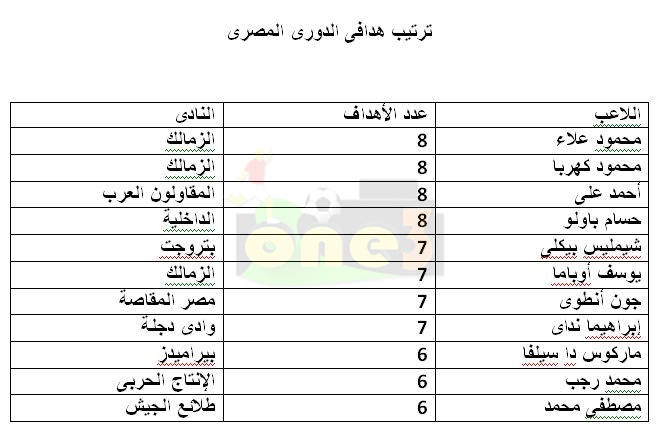 ترتيب هدافى الدورى المصرى

| اللاعب | عدد الأهداف | النادى |
|---|---|---|
| محمود علاء | 8 | الزمالك |
| محمود كهربا | 8 | الزمالك |
| أحمد على | 8 | المقاولون العرب |
| حسام باولو | 8 | الداخلية |
| شيمليس بيكلي | 7 | بتروجت |
| يوسف أوباما | 7 | الزمالك |
| جون أنطوى | 7 | مصر المقاصة |
| إبراهيما نداى | 7 | وادى دجلة |
| ماركوس دا سيلفا | 6 | بيراميدز |
| محمد رجب | 6 | الإنتاج الحربى |
| مصطفى محمد | 6 | طلائع الجيش |

one